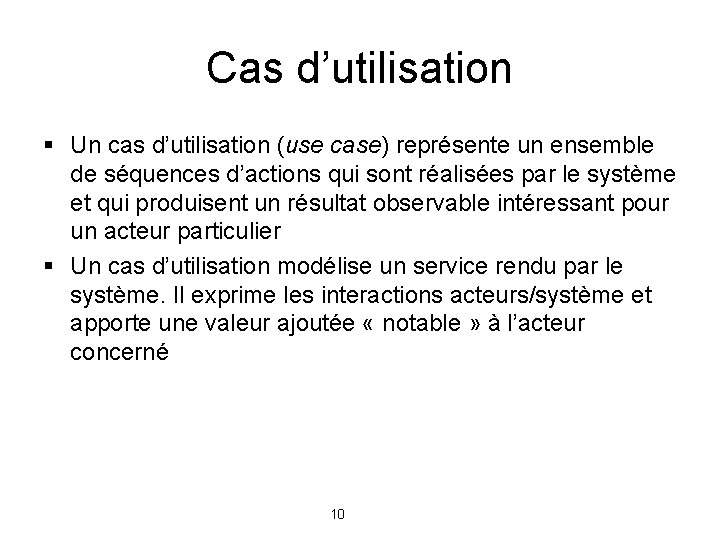 Cas d’utilisation

▪ Un cas d’utilisation (use case) représente un ensemble de séquences d’actions qui sont réalisées par le système et qui produisent un résultat observable intéressant pour un acteur particulier

▪ Un cas d’utilisation modélise un service rendu par le système. Il exprime les interactions acteurs/système et apporte une valeur ajoutée « notable » à l’acteur concerné

10